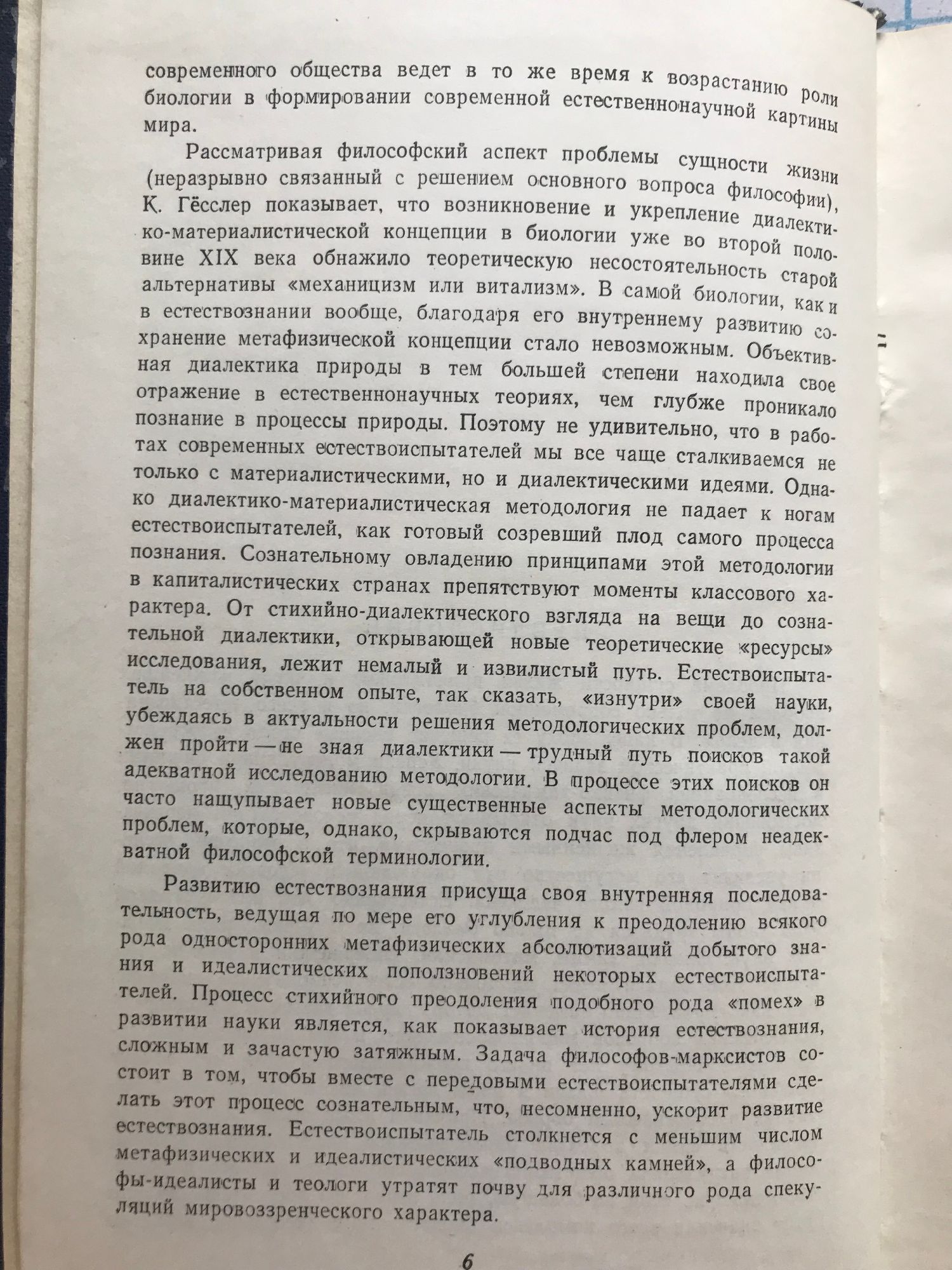 современного общества ведет в то же время к возрастанию роли биологии в формировании современной естественнонаучной картины мира.

Рассматривая философский аспект проблемы сущности жизни (неразрывно связанный с решением основного вопроса философии), К. Гёсслер показывает, что возникновение и укрепление диалектико-материалистической концепции в биологии уже во второй половине XIX века обнажило теоретическую несостоятельность старой альтернативы «механицизм или витализм». В самой биологии, как и в естествознании вообще, благодаря его внутреннему развитию сохранение метафизической концепции стало невозможным. Объективная диалектика природы в тем большей степени находила свое отражение в естественнонаучных теориях, чем глубже проникало познание в процессы природы. Поэтому не удивительно, что в работах современных естествоиспытателей мы все чаще сталкиваемся не только с материалистическими, но и диалектическими идеями. Однако диалектико-материалистическая методология не падает к ногам естествоиспытателей, как готовый созревший плод самого процесса познания. Сознательному овладению принципами этой методологии в капиталистических странах препятствуют моменты классового характера. От стихийно-диалектического взгляда на вещи до сознательной диалектики, открывающей новые теоретические «ресурсы» исследования, лежит немалый и извилистый путь. Естествоиспытатель на собственном опыте, так сказать, «изнутри» своей науки, убеждаясь в актуальности решения методологических проблем, должен пройти — не зная диалектики — трудный путь поисков такой адекватной исследованию методологии. В процессе этих поисков он часто нащупывает новые существенные аспекты методологических проблем, которые, однако, скрываются подчас под флером неадекватной философской терминологии.

Развитию естествознания присуща своя внутренняя последовательность, ведущая по мере его углубления к преодолению всякого рода односторонних метафизических абсолютизаций добытого знания и идеалистических поползновений некоторых естествоиспытателей. Процесс стихийного преодоления подобного рода «помех» в развитии науки является, как показывает история естествознания, сложным и зачастую затяжным. Задача философов-марксистов состоит в том, чтобы вместе с передовыми естествоиспытателями сделать этот процесс сознательным, что, несомненно, ускорит развитие естествознания. Естествоиспытатель столкнется с меньшим числом метафизических и идеалистических «подводных камней», а философы-идеалисты и теологи утратят почву для различного рода спекуляций мировоззренческого характера.

6